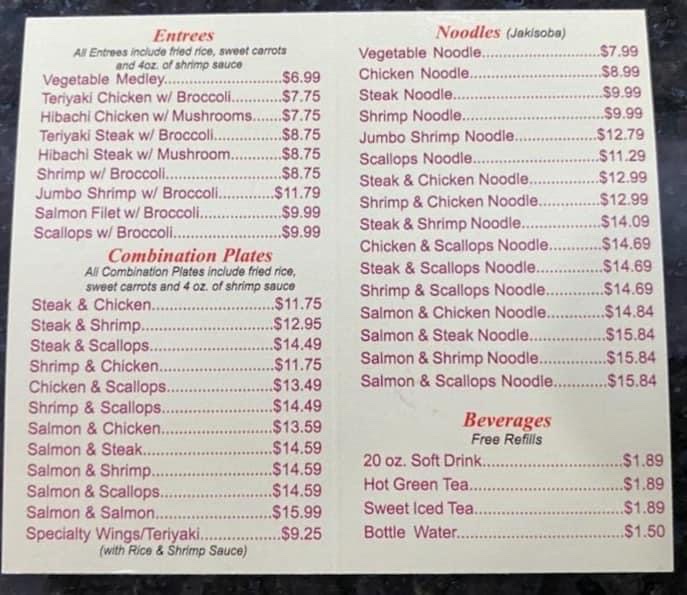 Entrees
All Entrees include fried rice, sweet carrots and 4oz. of shrimp sauce

Vegetable Medley $6.99
Teriyaki Chicken w/ Broccoli $7.75
Hibachi Chicken w/ Mushrooms $7.75
Teriyaki Steak w/ Broccoli $8.75
Hibachi Steak w/ Mushroom $8.75
Shrimp w/ Broccoli $8.75
Jumbo Shrimp w/ Broccoli $11.79
Salmon Filet w/ Broccoli $9.99
Scallops w/ Broccoli $9.99

Combination Plates
All Combination Plates include fried rice, sweet carrots and 4 oz. of shrimp sauce

Steak & Chicken $11.75
Steak & Shrimp $12.95
Steak & Scallops $14.49
Shrimp & Chicken $11.75
Chicken & Scallops $13.49
Shrimp & Scallops $14.49
Salmon & Chicken $13.59
Salmon & Steak $14.59
Salmon & Shrimp $14.59
Salmon & Scallops $14.59
Salmon & Salmon $15.99
Specialty Wings/Teriyaki $9.25
(with Rice & Shrimp Sauce)

Noodles (Jakisoba)
Vegetable Noodle $7.99
Chicken Noodle $8.99
Steak Noodle $9.99
Shrimp Noodle $9.99
Jumbo Shrimp Noodle $12.79
Scallops Noodle $11.29
Steak & Chicken Noodle $12.99
Shrimp & Chicken Noodle $12.99
Steak & Shrimp Noodle $14.09
Chicken & Scallops Noodle $14.69
Steak & Scallops Noodle $14.69
Shrimp & Scallops Noodle $14.69
Salmon & Chicken Noodle $14.84
Salmon & Steak Noodle $15.84
Salmon & Shrimp Noodle $15.84
Salmon & Scallops Noodle $15.84

Beverages
Free Refills

20 oz. Soft Drink $1.89
Hot Green Tea $1.89
Sweet Iced Tea $1.89
Bottle Water $1.50